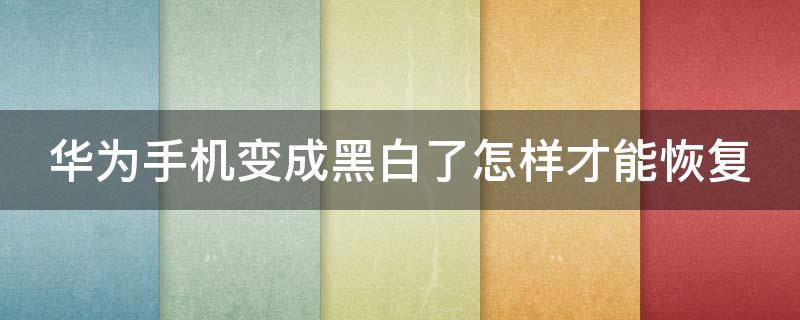 华为手机变成黑白了怎样才能恢复